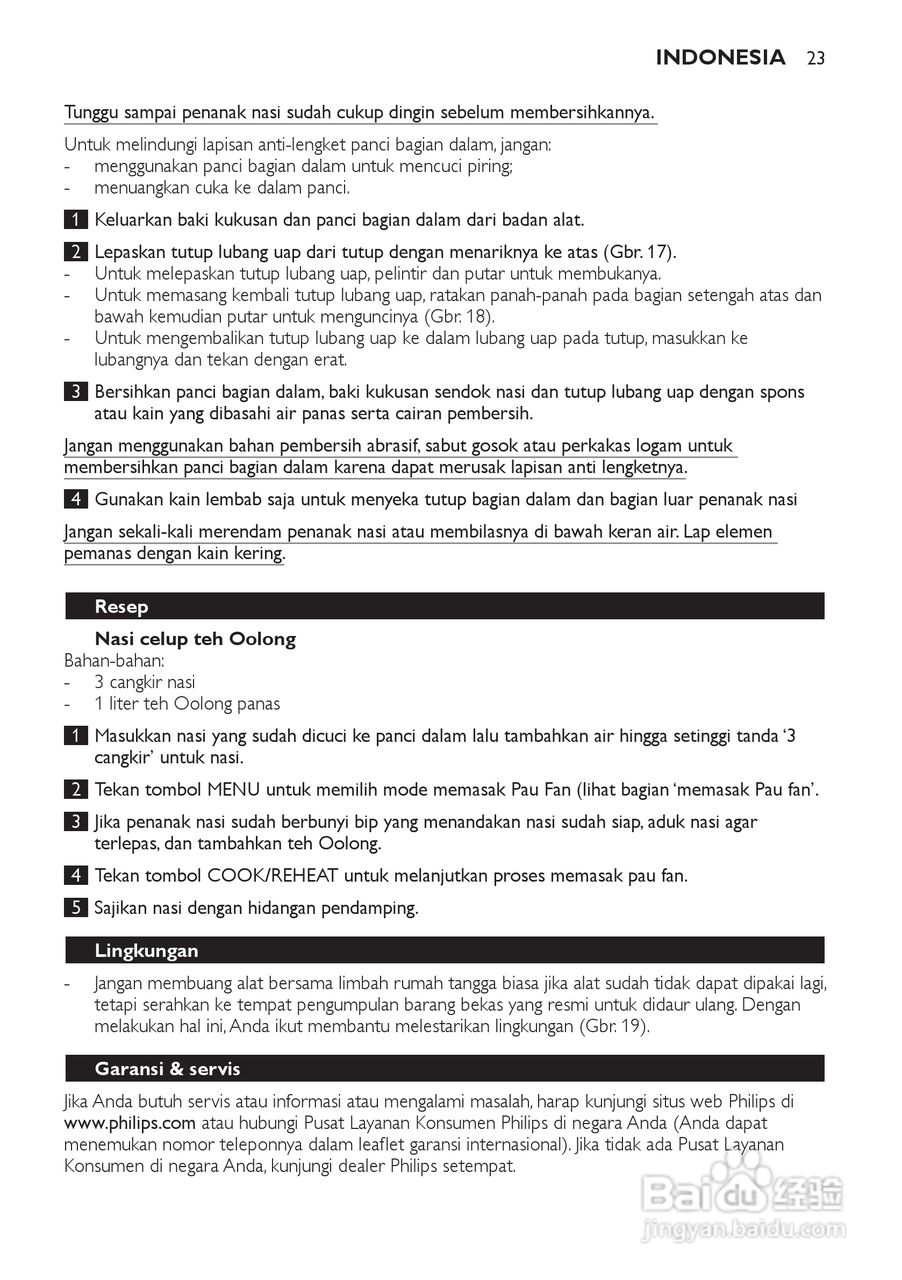 INDONESIA 23

Tunggu sampai penanak nasi sudah cukup dingin sebelum membersihkannya.

Untuk melindungi lapisan anti-lengket panci bagian dalam, jangan:
- menggunakan panci bagian dalam untuk mencuci piring;
- menuangkan cuka ke dalam panci.

1 Keluarkan baki kukusan dan panci bagian dalam dari badan alat.

2 Lepaskan tutup lubang uap dari tutup dengan menariknya ke atas (Gbr. 17).
- Untuk melepaskan tutup lubang uap, pelintir dan putar untuk membukanya.
- Untuk memasang kembali tutup lubang uap, ratakan panah-panah pada bagian setengah atas dan bawah kemudian putar untuk menguncinya (Gbr. 18).
- Untuk mengembalikan tutup lubang uap ke dalam lubang uap pada tutup, masukkan ke lubangnya dan tekan dengan erat.

3 Bersihkan panci bagian dalam, baki kukusan sendok nasi dan tutup lubang uap dengan spons atau kain yang dibasahi air panas serta cairan pembersih.

Jangan menggunakan bahan pembersih abrasif, sabut gosok atau perkakas logam untuk membersihkan panci bagian dalam karena dapat merusak lapisan anti lengketnya.

4 Gunakan kain lembab saja untuk menyeka tutup bagian dalam dan bagian luar penanak nasi

Jangan sekali-kali merendam penanak nasi atau membilasnya di bawah keran air. Lap elemen pemanas dengan kain kering.

Resep

Nasi celup teh Oolong
Bahan-bahan:
- 3 cangkir nasi
- 1 liter teh Oolong panas

1 Masukkan nasi yang sudah dicuci ke panci dalam lalu tambahkan air hingga setinggi tanda '3 cangkir' untuk nasi.

2 Tekan tombol MENU untuk memilih mode memasak Pau Fan (lihat bagian 'memasak Pau fan'.

3 Jika penanak nasi sudah berbunyi bip yang menandakan nasi sudah siap, aduk nasi agar terlepas, dan tambahkan teh Oolong.

4 Tekan tombol COOK/REHEAT untuk melanjutkan proses memasak pau fan.

5 Sajikan nasi dengan hidangan pendamping.

Lingkungan

- Jangan membuang alat bersama limbah rumah tangga biasa jika alat sudah tidak dapat dipakai lagi, tetapi serahkan ke tempat pengumpulan barang bekas yang resmi untuk didaur ulang. Dengan melakukan hal ini, Anda ikut membantu melestarikan lingkungan (Gbr. 19).

Garansi & servis

Jika Anda butuh servis atau informasi atau mengalami masalah, harap kunjungi situs web Philips di www.philips.com atau hubungi Pusat Layanan Konsumen Philips di negara Anda (Anda dapat menemukan nomor teleponnya dalam leaflet garansi internasional). Jika tidak ada Pusat Layanan Konsumen di negara Anda, kunjungi dealer Philips setempat.

Baidu 经验
jingyan.baidu.com